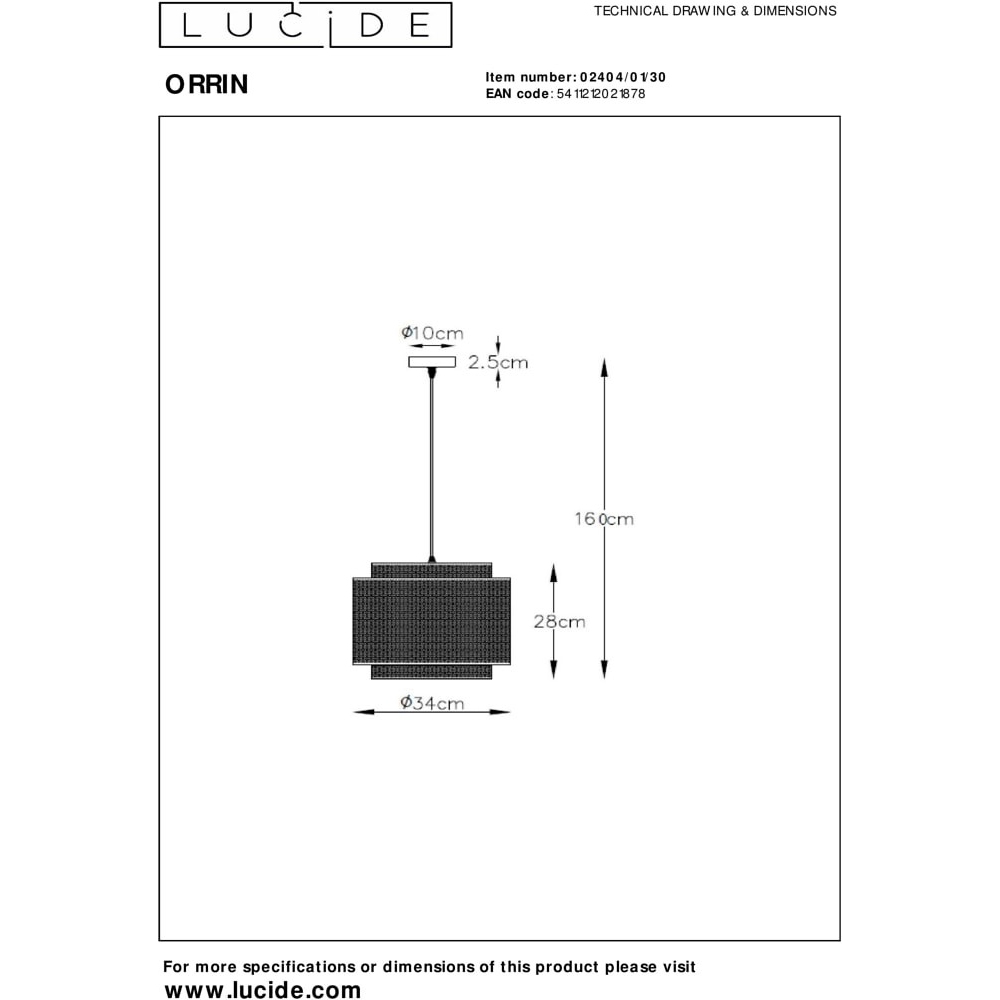 LUCIDE

TECHNICAL DRAWING & DIMENSIONS

ORRIN

Item number: 02404/01/30
EAN code: 5411212021878

Ø10cm
2.5cm
160cm
28cm
Ø34cm

For more specifications or dimensions of this product please visit
www.lucide.com